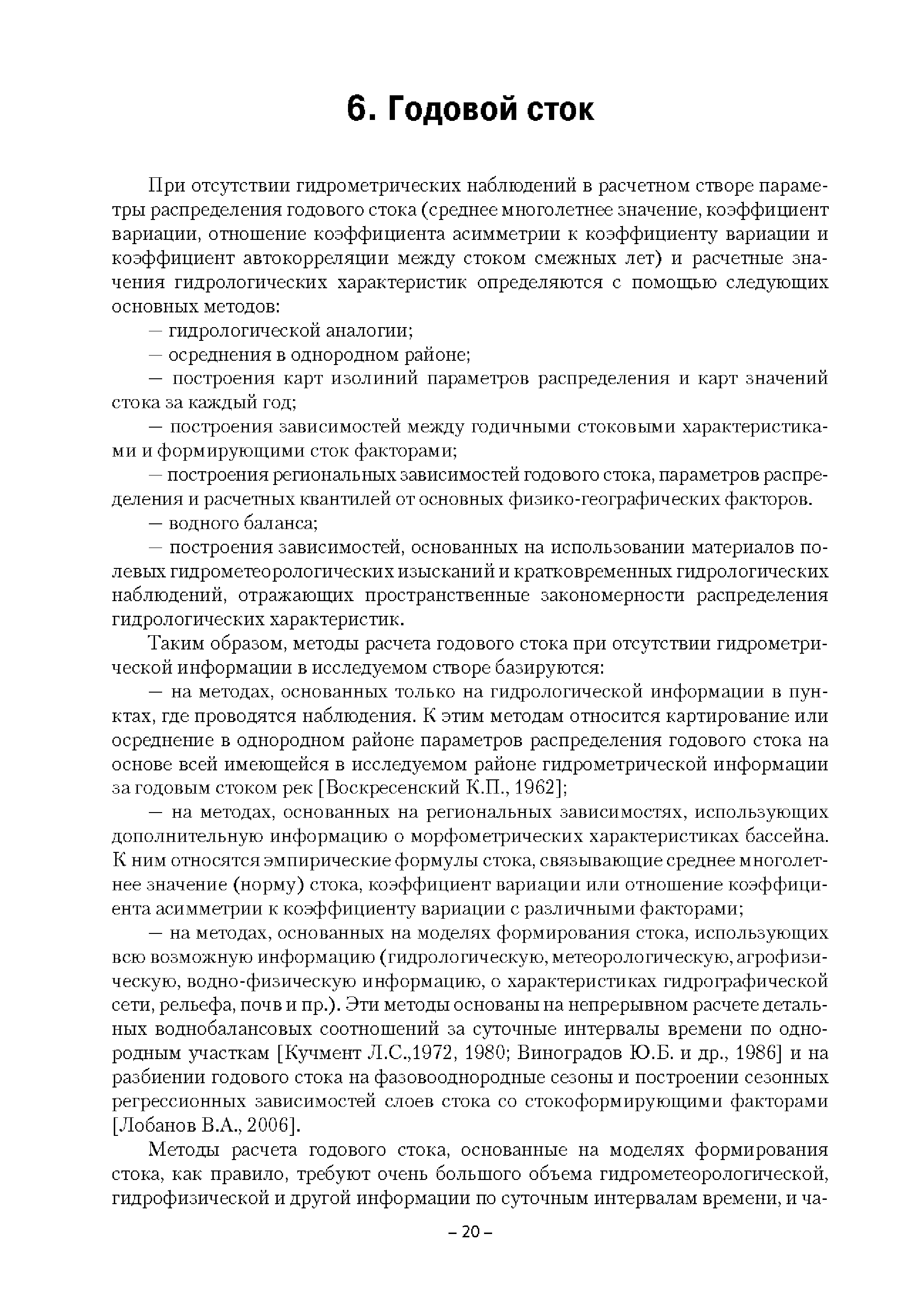 6. Годовой сток

При отсутствии гидрометрических наблюдений в расчетном створе параметры распределения годового стока (среднее многолетнее значение, коэффициент вариации, отношение коэффициента асимметрии к коэффициенту вариации и коэффициент автокорреляции между стоком смежных лет) и расчетные значения гидрологических характеристик определяются с помощью следующих основных методов:

— гидрологической аналогии;

— осреднения в однородном районе;

— построения карт изолиний параметров распределения и карт значений стока за каждый год;

— построения зависимостей между годичными стоковыми характеристиками и формирующими сток факторами;

— построения региональных зависимостей годового стока, параметров распределения и расчетных квантилей от основных физико-географических факторов.

— водного баланса;

— построения зависимостей, основанных на использовании материалов полевых гидрометеорологических изысканий и кратковременных гидрологических наблюдений, отражающих пространственные закономерности распределения гидрологических характеристик.

Таким образом, методы расчета годового стока при отсутствии гидрометрической информации в исследуемом створе базируются:

— на методах, основанных только на гидрологической информации в пунктах, где проводятся наблюдения. К этим методам относится картирование или осреднение в однородном районе параметров распределения годового стока на основе всей имеющейся в исследуемом районе гидрометрической информации за годовым стоком рек [Воскресенский К.П., 1962];

— на методах, основанных на региональных зависимостях, использующих дополнительную информацию о морфометрических характеристиках бассейна. К ним относятся эмпирические формулы стока, связывающие среднее многолетнее значение (норму) стока, коэффициент вариации или отношение коэффициента асимметрии к коэффициенту вариации с различными факторами;

— на методах, основанных на моделях формирования стока, использующих всю возможную информацию (гидрологическую, метеорологическую, агрофизическую, водно-физическую информацию, о характеристиках гидрографической сети, рельефа, почв и пр.). Эти методы основаны на непрерывном расчете детальных воднобалансовых соотношений за суточные интервалы времени по однородным участкам [Кучмент Л.С.,1972, 1980; Виноградов Ю.Б. и др., 1986] и на разбиении годового стока на фазовооднородные сезоны и построении сезонных регрессионных зависимостей слоев стока со стокоформирующими факторами [Лобанов В.А., 2006].

Методы расчета годового стока, основанные на моделях формирования стока, как правило, требуют очень большого объема гидрометеорологической, гидрофизической и другой информации по суточным интервалам времени, и ча-

– 20 –